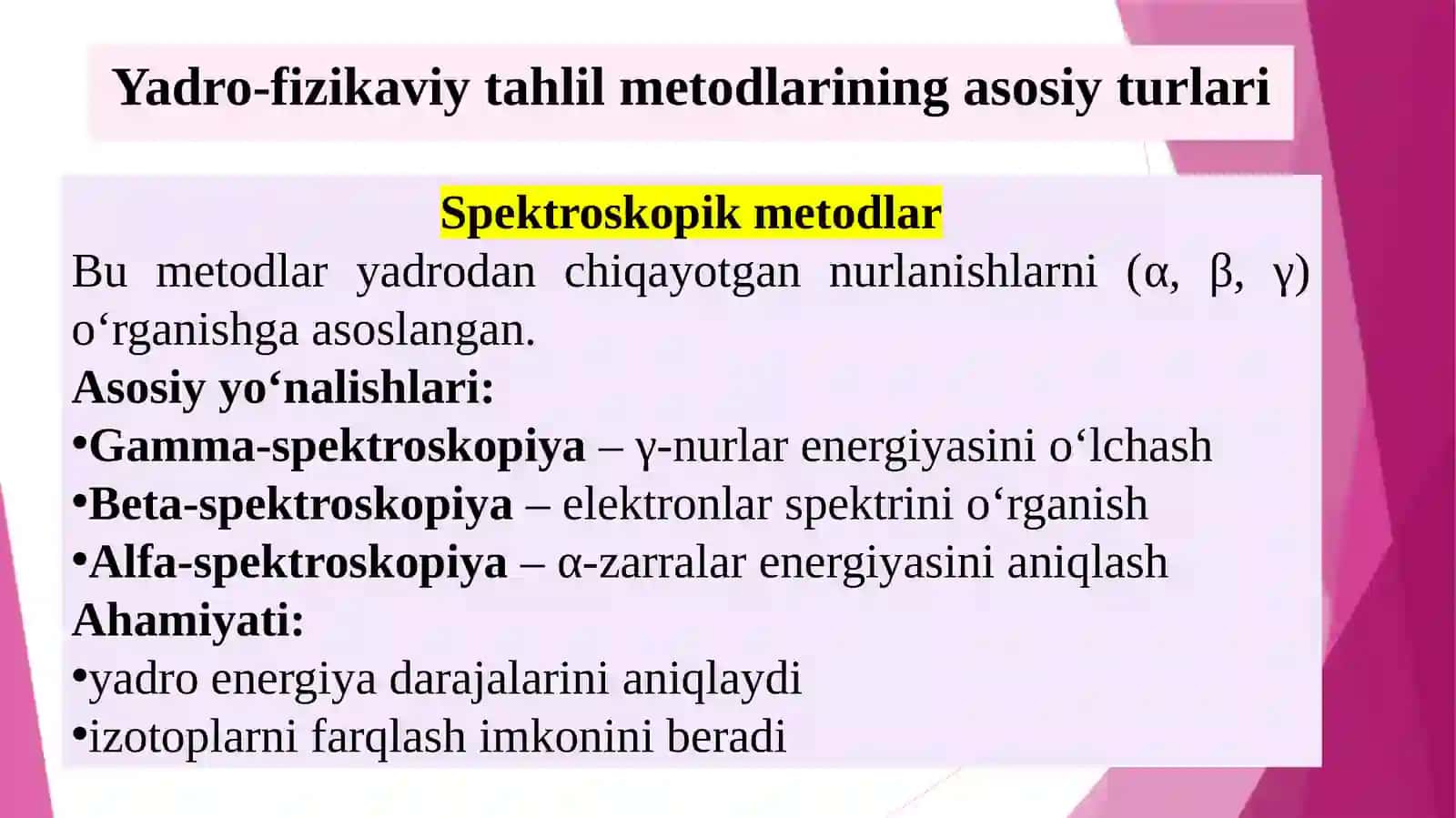 Yadro-fizikaviy tahlil metodlarining asosiy turlari

Spektroskopik metodlar

Bu metodlar yadrodan chiqayotgan nurlanishlarni (α, β, γ) o‘rganishga asoslangan.

Asosiy yo‘nalishlari:

•Gamma-spektroskopiya – γ-nurlar energiyasini o‘lchash
•Beta-spektroskopiya – elektronlar spektrini o‘rganish
•Alfa-spektroskopiya – α-zarralar energiyasini aniqlash

Ahamiyati:

•yadro energiya darajalarini aniqlaydi
•izotoplarni farqlash imkonini beradi